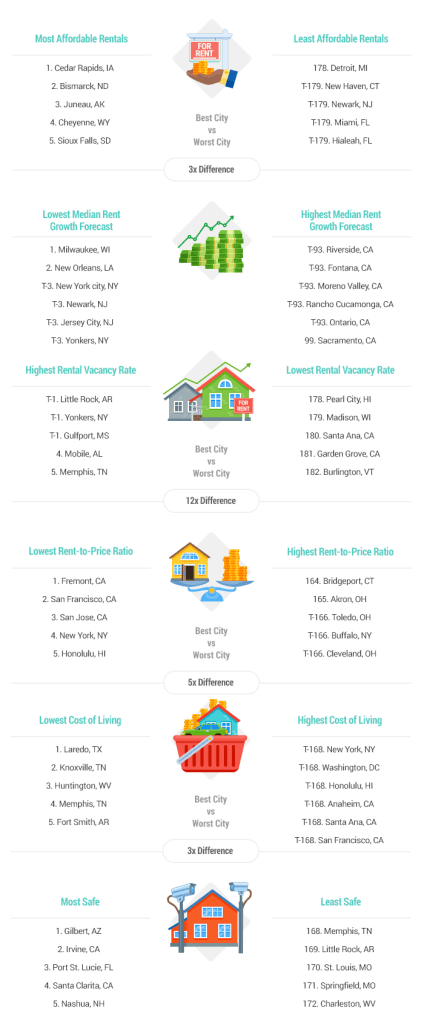 Most Affordable Rentals

1. Cedar Rapids, IA
2. Bismarck, ND
3. Juneau, AK
4. Cheyenne, WY
5. Sioux Falls, SD

FOR RENT

Best City vs Worst City

Least Affordable Rentals

178. Detroit, MI
T-179. New Haven, CT
T-179. Newark, NJ
T-179. Miami, FL
T-179. Hialeah, FL

3x Difference

Lowest Median Rent Growth Forecast

1. Milwaukee, WI
2. New Orleans, LA
T-3. New York city, NY
T-3. Newark, NJ
T-3. Jersey City, NJ
T-3. Yonkers, NY

Highest Median Rent Growth Forecast

T-93. Riverside, CA
T-93. Fontana, CA
T-93. Moreno Valley, CA
T-93. Rancho Cucamonga, CA
T-93. Ontario, CA
99. Sacramento, CA

Highest Rental Vacancy Rate

T-1. Little Rock, AR
T-1. Yonkers, NY
T-1. Gulfport, MS
4. Mobile, AL
5. Memphis, TN

FOR RENT

Best City vs Worst City

Lowest Rental Vacancy Rate

178. Pearl City, HI
179. Madison, WI
180. Santa Ana, CA
181. Garden Grove, CA
182. Burlington, VT

12x Difference

Lowest Rent-to-Price Ratio

1. Fremont, CA
2. San Francisco, CA
3. San Jose, CA
4. New York, NY
5. Honolulu, HI

Best City vs Worst City

Highest Rent-to-Price Ratio

164. Bridgeport, CT
165. Akron, OH
T-166. Toledo, OH
T-166. Buffalo, NY
T-166. Cleveland, OH

5x Difference

Lowest Cost of Living

1. Laredo, TX
2. Knoxville, TN
3. Huntington, WV
4. Memphis, TN
5. Fort Smith, AR

Best City vs Worst City

Highest Cost of Living

T-168. New York, NY
T-168. Washington, DC
T-168. Honolulu, HI
T-168. Anaheim, CA
T-168. Santa Ana, CA
T-168. San Francisco, CA

3x Difference

Most Safe

1. Gilbert, AZ
2. Irvine, CA
3. Port St. Lucie, FL
4. Santa Clarita, CA
5. Nashua, NH

Least Safe

168. Memphis, TN
169. Little Rock, AR
170. St. Louis, MO
171. Springfield, MO
172. Charleston, WV